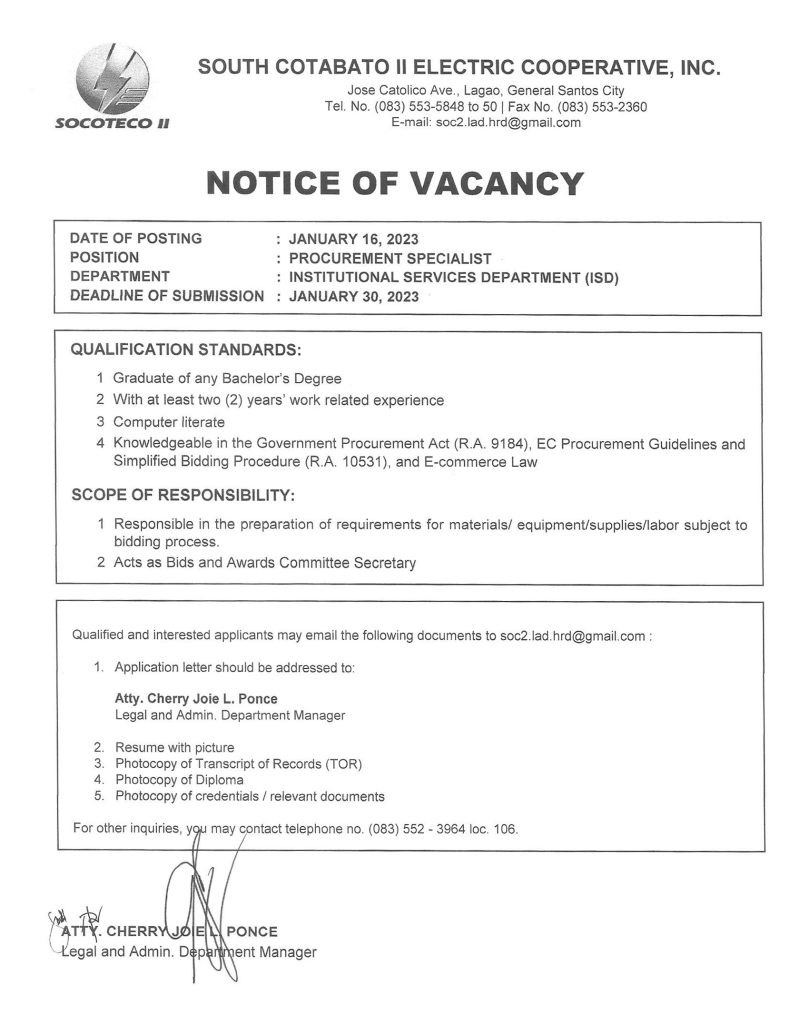 SOCOTECO II

SOUTH COTABATO II ELECTRIC COOPERATIVE, INC.
Jose Catolico Ave., Lagao, General Santos City
Tel. No. (083) 553-5848 to 50 | Fax No. (083) 553-2360
E-mail: soc2.lad.hrd@gmail.com

NOTICE OF VACANCY

DATE OF POSTING : JANUARY 16, 2023
POSITION : PROCUREMENT SPECIALIST
DEPARTMENT : INSTITUTIONAL SERVICES DEPARTMENT (ISD)
DEADLINE OF SUBMISSION : JANUARY 30, 2023

QUALIFICATION STANDARDS:

1 Graduate of any Bachelor's Degree
2 With at least two (2) years' work related experience
3 Computer literate
4 Knowledgeable in the Government Procurement Act (R.A. 9184), EC Procurement Guidelines and Simplified Bidding Procedure (R.A. 10531), and E-commerce Law

SCOPE OF RESPONSIBILITY:

1 Responsible in the preparation of requirements for materials/ equipment/supplies/labor subject to bidding process.
2 Acts as Bids and Awards Committee Secretary

Qualified and interested applicants may email the following documents to soc2.lad.hrd@gmail.com :

1. Application letter should be addressed to:

Atty. Cherry Joie L. Ponce
Legal and Admin. Department Manager

2. Resume with picture
3. Photocopy of Transcript of Records (TOR)
4. Photocopy of Diploma
5. Photocopy of credentials / relevant documents

For other inquiries, you may contact telephone no. (083) 552 - 3964 loc. 106.

ATTY. CHERRY JOIE L. PONCE
Legal and Admin. Department Manager